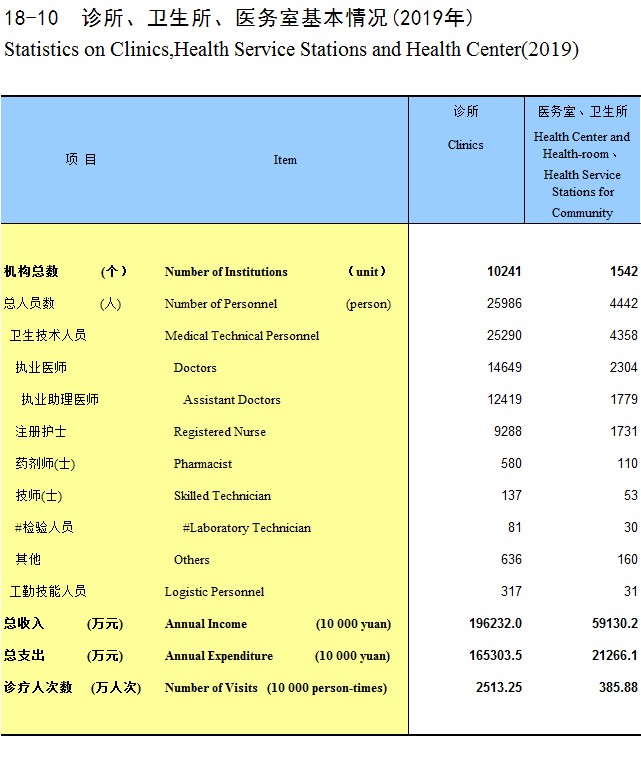 18-10 诊所、卫生所、医务室基本情况(2019年)
Statistics on Clinics,Health Service Stations and Health Center(2019)

| 项 目 | Item | 诊所 Clinics | 医务室、卫生所 Health Center and Health-room、Health Service Stations for Community |
|---|---|---|---|
| 机构总数 (个) | Number of Institutions (unit) | 10241 | 1542 |
| 总人员数 (人) | Number of Personnel (person) | 25986 | 4442 |
| 卫生技术人员 | Medical Technical Personnel | 25290 | 4358 |
| 执业医师 | Doctors | 14649 | 2304 |
| 执业助理医师 | Assistant Doctors | 12419 | 1779 |
| 注册护士 | Registered Nurse | 9288 | 1731 |
| 药剂师(士) | Pharmacist | 580 | 110 |
| 技师(士) | Skilled Technician | 137 | 53 |
| #检验人员 | #Laboratory Technician | 81 | 30 |
| 其他 | Others | 636 | 160 |
| 工勤技能人员 | Logistic Personnel | 317 | 31 |
| 总收入 (万元) | Annual Income (10 000 yuan) | 196232.0 | 59130.2 |
| 总支出 (万元) | Annual Expenditure (10 000 yuan) | 165303.5 | 21266.1 |
| 诊疗人次数 (万人次) | Number of Visits (10 000 person-times) | 2513.25 | 385.88 |